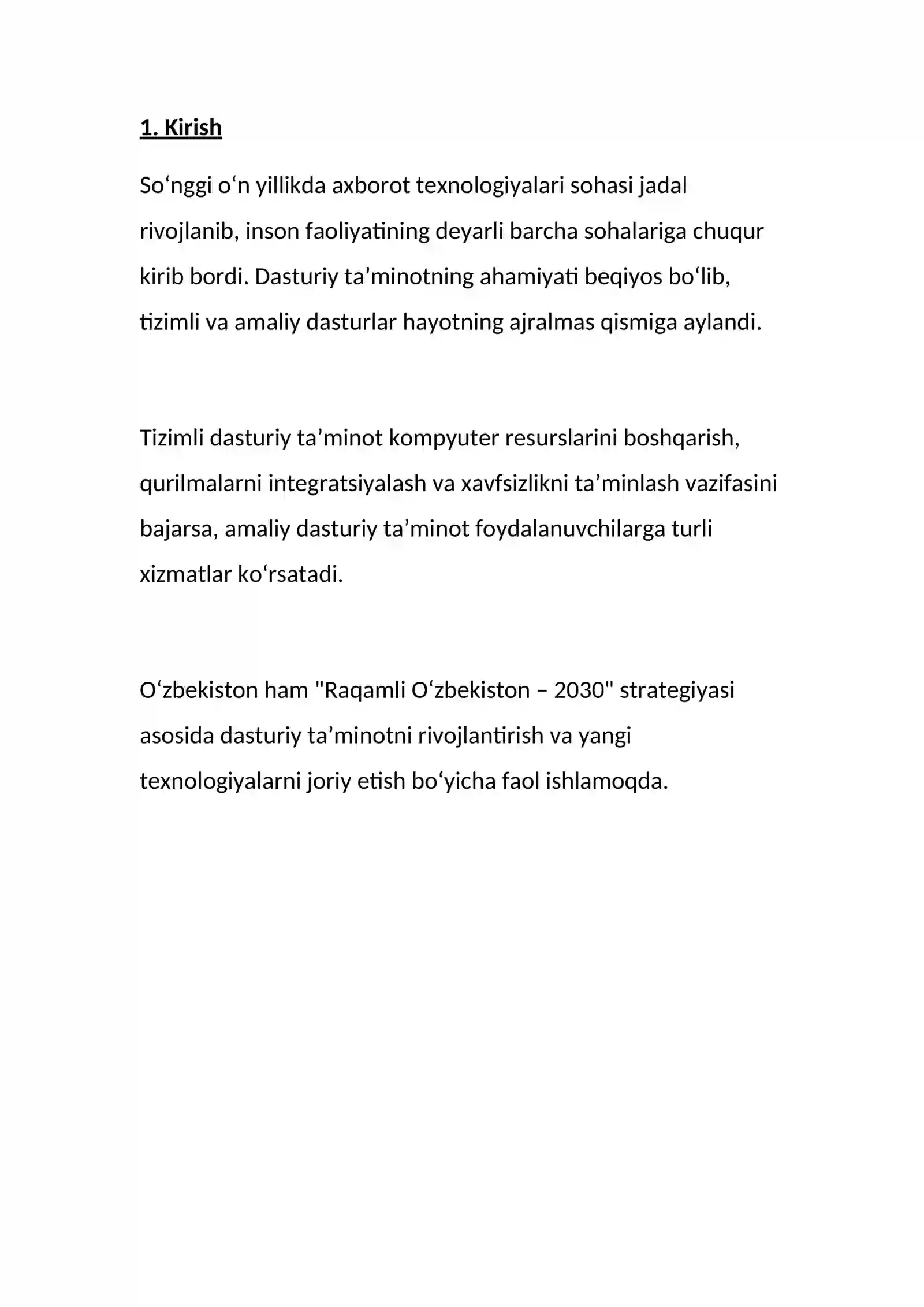 1. Kirish

So'nggi o'n yillikda axborot texnologiyalari sohasi jadal rivojlanib, inson faoliyatining deyarli barcha sohalariga chuqur kirib bordi. Dasturiy ta'minotning ahamiyati beqiyos bo'lib, tizimli va amaliy dasturlar hayotning ajralmas qismiga aylandi.

Tizimli dasturiy ta'minot kompyuter resurslarini boshqarish, qurilmalarni integratsiyalash va xavfsizlikni ta'minlash vazifasini bajarsa, amaliy dasturiy ta'minot foydalanuvchilarga turli xizmatlar ko'rsatadi.

O'zbekiston ham "Raqamli O'zbekiston – 2030" strategiyasi asosida dasturiy ta'minotni rivojlantirish va yangi texnologiyalarni joriy etish bo'yicha faol ishlamoqda.